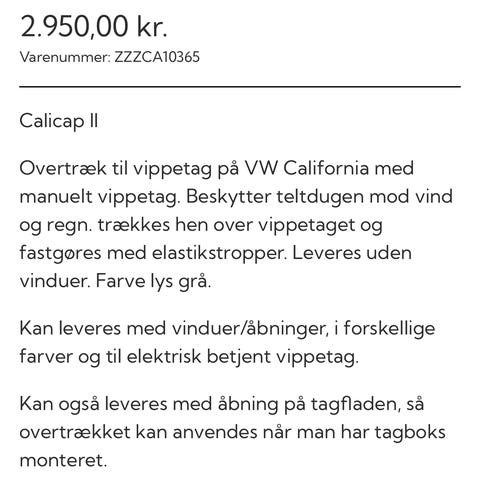 2.950,00 kr.
Varenummer: ZZZCA10365

Calicap II

Overtræk til vippetag på VW California med manuelt vippetag. Beskytter teltdugen mod vind og regn. trækkes hen over vippetaget og fastgøres med elastikstropper. Leveres uden vinduer. Farve lys grå.

Kan leveres med vinduer/åbninger, i forskellige farver og til elektrisk betjent vippetag.

Kan også leveres med åbning på tagfladen, så overtrækket kan anvendes når man har tagboks monteret.